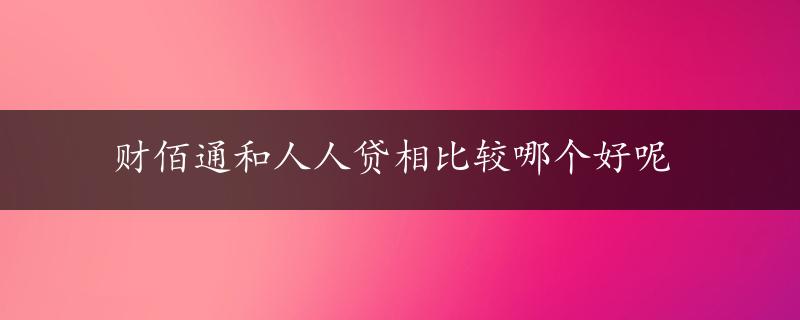 财佰通和人人贷相比较哪个好呢